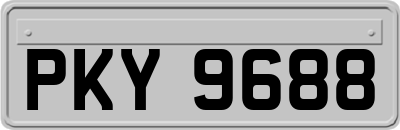 PKY 9688